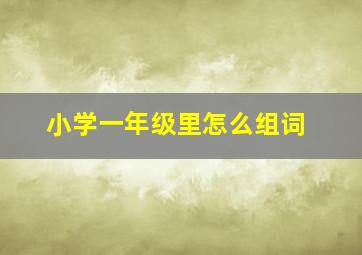 小学一年级里怎么组词